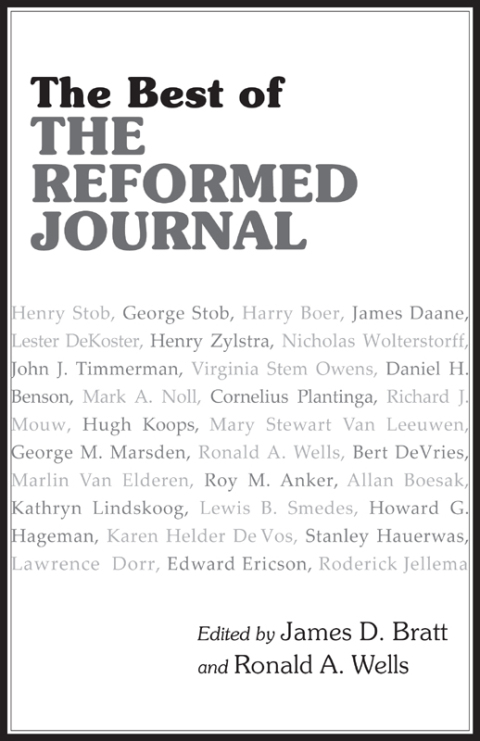 The Best of
THE REFORMED JOURNAL

Henry Stob, George Stob, Harry Boer, James Daane, Lester DeKoster, Henry Zylstra, Nicholas Wolterstorff, John J. Timmerman, Virginia Stem Owens, Daniel H. Benson, Mark A. Noll, Cornelius Plantinga, Richard J. Mouw, Hugh Koops, Mary Stewart Van Leeuwen, George M. Marsden, Ronald A. Wells, Bert DeVries, Marlin Van Elderen, Roy M. Anker, Allan Boesak, Kathryn Lindskoog, Lewis B. Smedes, Howard G. Hageman, Karen Helder De Vos, Stanley Hauerwas, Lawrence Dorr, Edward Ericson, Roderick Jellema

Edited by James D. Bratt and Ronald A. Wells